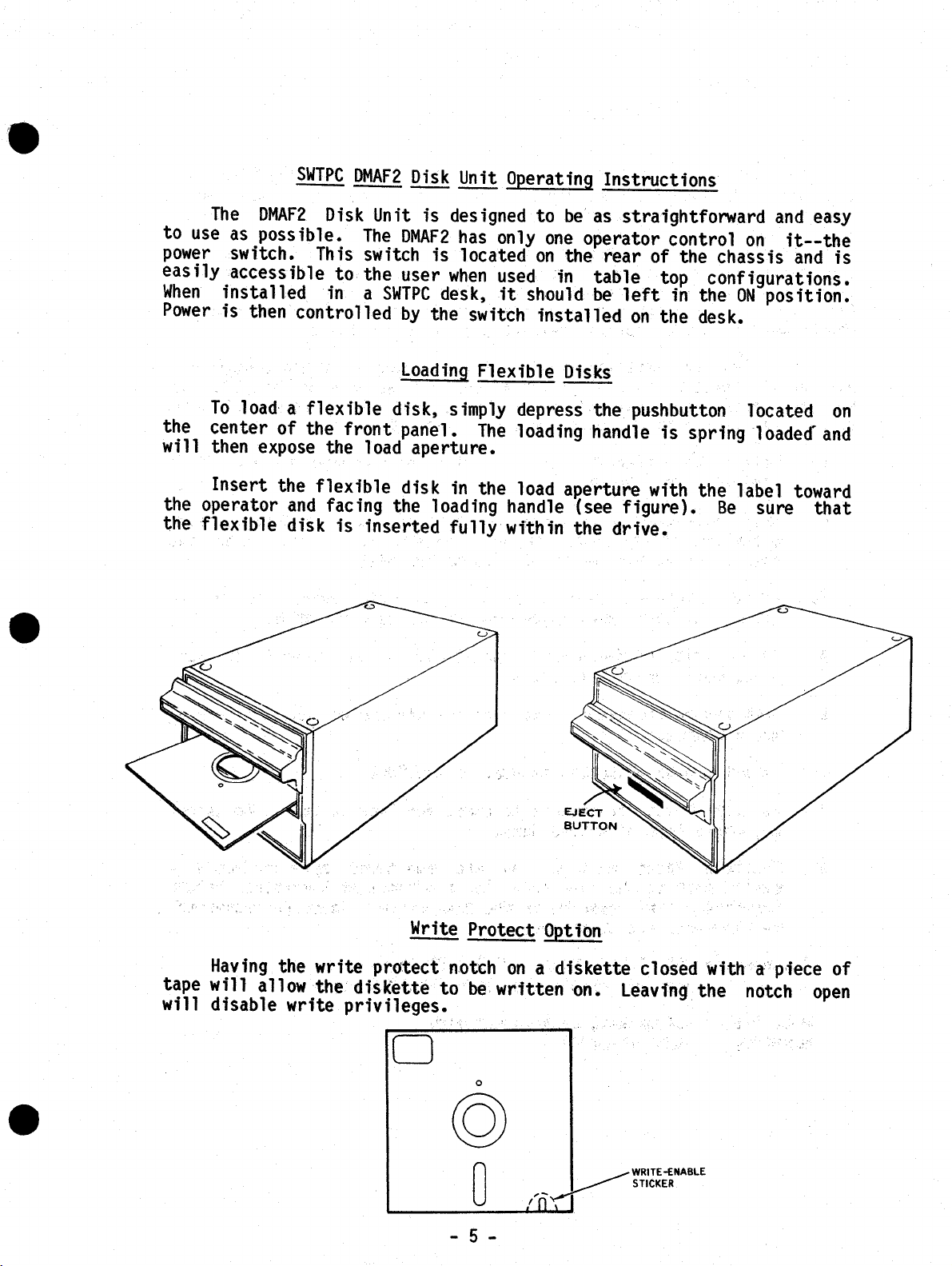 SWTPC DMAF2 Disk Unit Operating Instructions

The DMAF2 Disk Unit is designed to be as straightforward and easy to use as possible. The DMAF2 has only one operator control on it--the power switch. This switch is located on the rear of the chassis and is easily accessible to the user when used in table top configurations. When installed in a SWTPC desk, it should be left in the ON position. Power is then controlled by the switch installed on the desk.

Loading Flexible Disks

To load a flexible disk, simply depress the pushbutton located on the center of the front panel. The loading handle is spring loaded and will then expose the load aperture.

Insert the flexible disk in the load aperture with the label toward the operator and facing the loading handle (see figure). Be sure that the flexible disk is inserted fully within the drive.

EJECT BUTTON

Write Protect Option

Having the write protect notch on a diskette closed with a piece of tape will allow the diskette to be written on. Leaving the notch open will disable write privileges.

WRITE-ENABLE STICKER

- 5 -